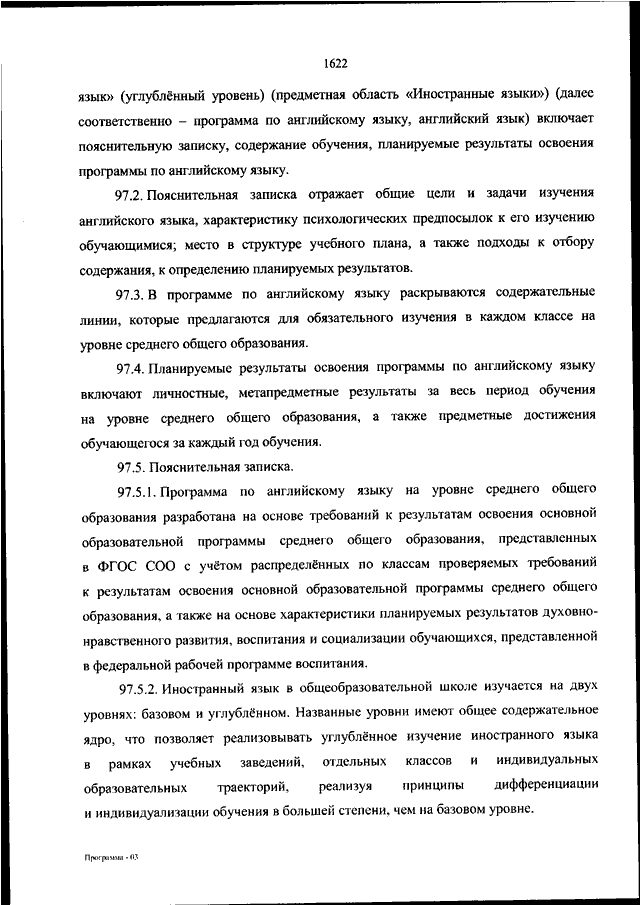 1622

язык» (углублённый уровень) (предметная область «Иностранные языки») (далее соответственно – программа по английскому языку, английский язык) включает пояснительную записку, содержание обучения, планируемые результаты освоения программы по английскому языку.

97.2. Пояснительная записка отражает общие цели и задачи изучения английского языка, характеристику психологических предпосылок к его изучению обучающимися; место в структуре учебного плана, а также подходы к отбору содержания, к определению планируемых результатов.

97.3. В программе по английскому языку раскрываются содержательные линии, которые предлагаются для обязательного изучения в каждом классе на уровне среднего общего образования.

97.4. Планируемые результаты освоения программы по английскому языку включают личностные, метапредметные результаты за весь период обучения на уровне среднего общего образования, а также предметные достижения обучающегося за каждый год обучения.

97.5. Пояснительная записка.

97.5.1. Программа по английскому языку на уровне среднего общего образования разработана на основе требований к результатам освоения основной образовательной программы среднего общего образования, представленных в ФГОС СОО с учётом распределённых по классам проверяемых требований к результатам освоения основной образовательной программы среднего общего образования, а также на основе характеристики планируемых результатов духовно-нравственного развития, воспитания и социализации обучающихся, представленной в федеральной рабочей программе воспитания.

97.5.2. Иностранный язык в общеобразовательной школе изучается на двух уровнях: базовом и углублённом. Названные уровни имеют общее содержательное ядро, что позволяет реализовывать углублённое изучение иностранного языка в рамках учебных заведений, отдельных классов и индивидуальных образовательных траекторий, реализуя принципы дифференциации и индивидуализации обучения в большей степени, чем на базовом уровне.

Программа - 03